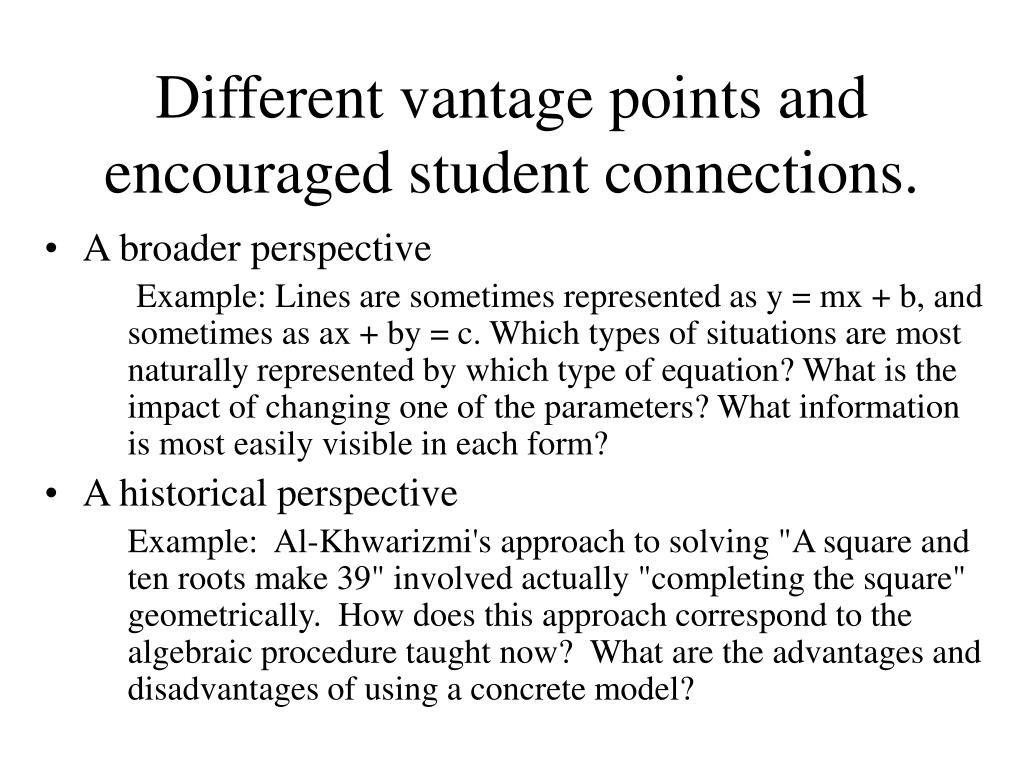 Different vantage points and encouraged student connections.

• A broader perspective

Example: Lines are sometimes represented as $y = mx + b$, and sometimes as $ax + by = c$. Which types of situations are most naturally represented by which type of equation? What is the impact of changing one of the parameters? What information is most easily visible in each form?

• A historical perspective

Example: Al-Khwarizmi's approach to solving "A square and ten roots make 39" involved actually "completing the square" geometrically. How does this approach correspond to the algebraic procedure taught now? What are the advantages and disadvantages of using a concrete model?